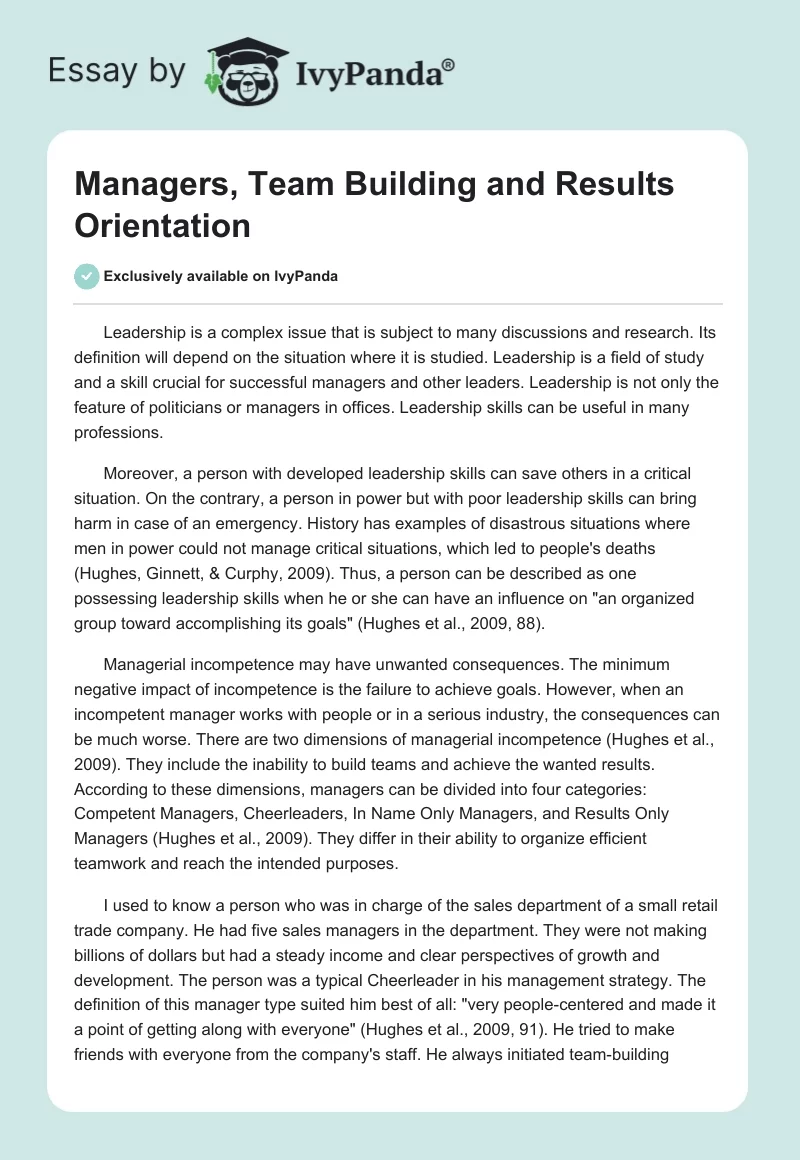 Essay by IvyPanda®

Managers, Team Building and Results Orientation

Exclusively available on IvyPanda

Leadership is a complex issue that is subject to many discussions and research. Its definition will depend on the situation where it is studied. Leadership is a field of study and a skill crucial for successful managers and other leaders. Leadership is not only the feature of politicians or managers in offices. Leadership skills can be useful in many professions.

Moreover, a person with developed leadership skills can save others in a critical situation. On the contrary, a person in power but with poor leadership skills can bring harm in case of an emergency. History has examples of disastrous situations where men in power could not manage critical situations, which led to people's deaths (Hughes, Ginnett, & Curphy, 2009). Thus, a person can be described as one possessing leadership skills when he or she can have an influence on "an organized group toward accomplishing its goals" (Hughes et al., 2009, 88).

Managerial incompetence may have unwanted consequences. The minimum negative impact of incompetence is the failure to achieve goals. However, when an incompetent manager works with people or in a serious industry, the consequences can be much worse. There are two dimensions of managerial incompetence (Hughes et al., 2009). They include the inability to build teams and achieve the wanted results. According to these dimensions, managers can be divided into four categories: Competent Managers, Cheerleaders, In Name Only Managers, and Results Only Managers (Hughes et al., 2009). They differ in their ability to organize efficient teamwork and reach the intended purposes.

I used to know a person who was in charge of the sales department of a small retail trade company. He had five sales managers in the department. They were not making billions of dollars but had a steady income and clear perspectives of growth and development. The person was a typical Cheerleader in his management strategy. The definition of this manager type suited him best of all: "very people-centered and made it a point of getting along with everyone" (Hughes et al., 2009, 91). He tried to make friends with everyone from the company's staff. He always initiated team-building